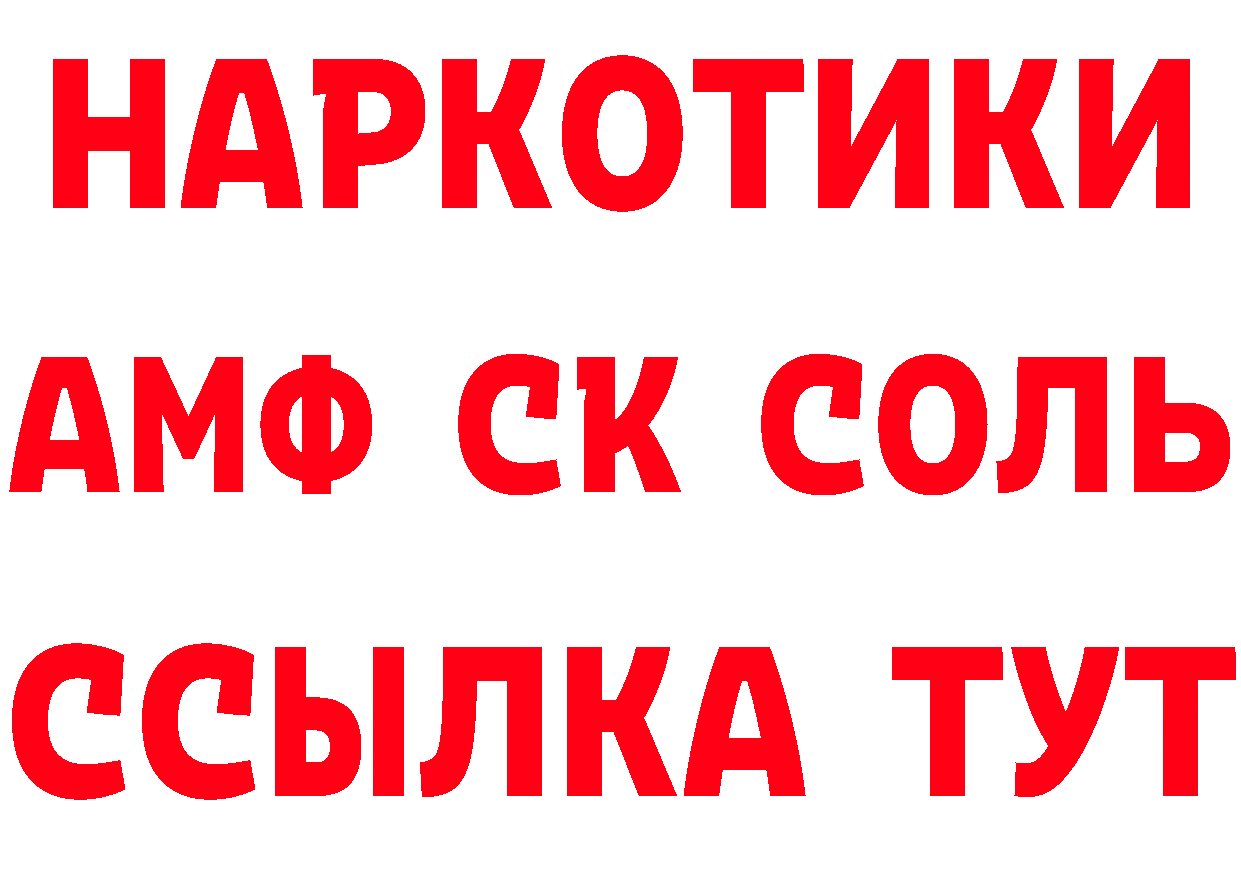 НАРКОТИКИ

АМФ СК СОЛЬ

ССЫЛКА ТУТ